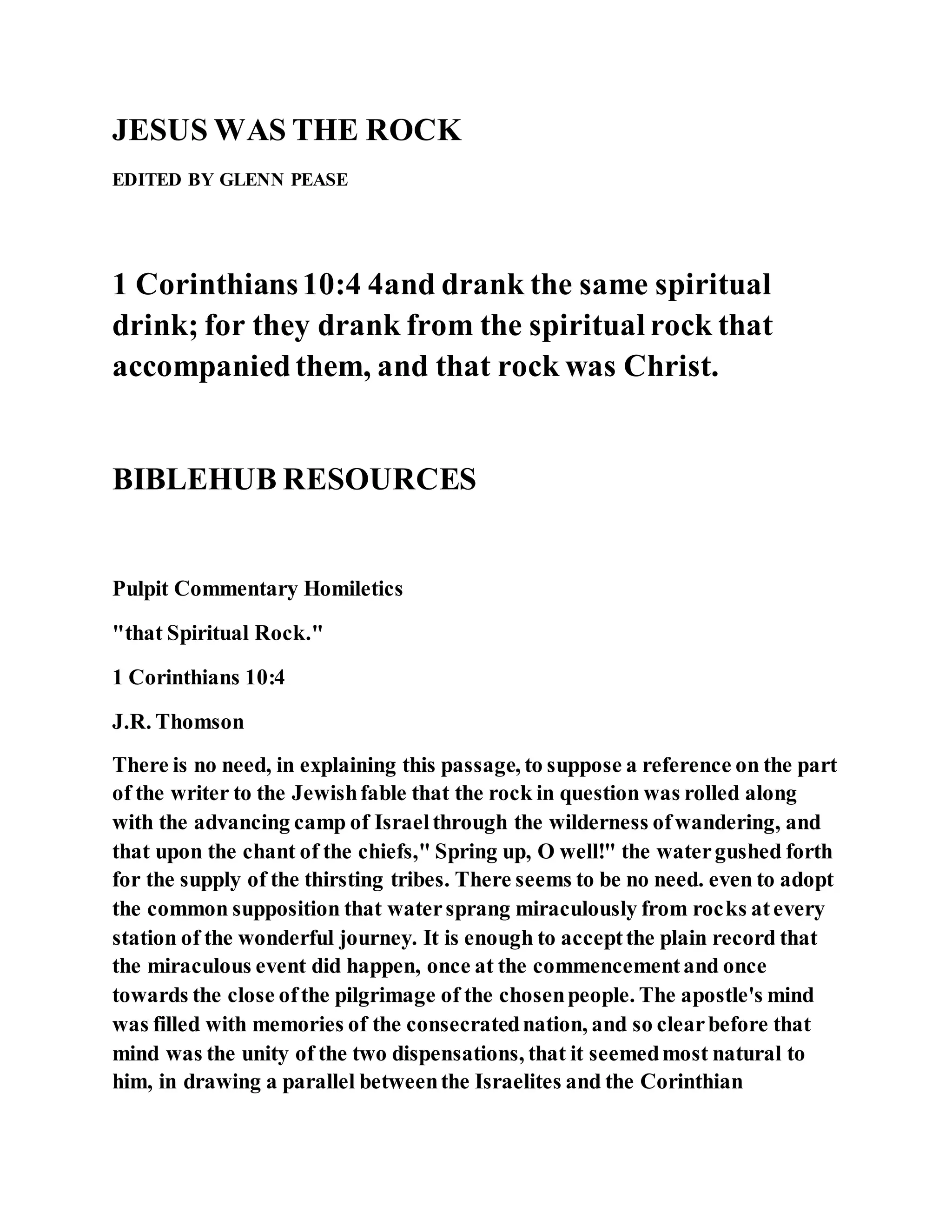 JESUS WAS THE ROCK

EDITED BY GLENN PEASE

1 Corinthians 10:4 4and drank the same spiritual drink; for they drank from the spiritual rock that accompanied them, and that rock was Christ.

BIBLEHUB RESOURCES

Pulpit Commentary Homiletics

"that Spiritual Rock."

1 Corinthians 10:4

J.R. Thomson

There is no need, in explaining this passage, to suppose a reference on the part of the writer to the Jewish fable that the rock in question was rolled along with the advancing camp of Israel through the wilderness of wandering, and that upon the chant of the chiefs," Spring up, O well!" the water gushed forth for the supply of the thirsting tribes. There seems to be no need. even to adopt the common supposition that water sprang miraculously from rocks at every station of the wonderful journey. It is enough to accept the plain record that the miraculous event did happen, once at the commencement and once towards the close of the pilgrimage of the chosen people. The apostle's mind was filled with memories of the consecrated nation, and so clear before that mind was the unity of the two dispensations, that it seemed most natural to him, in drawing a parallel between the Israelites and the Corinthian